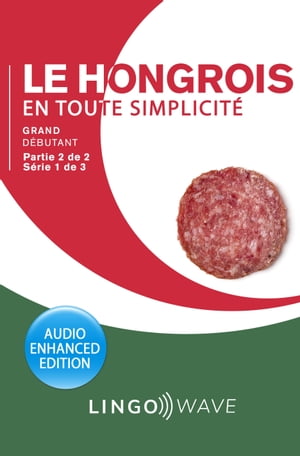 LE HONGROIS
EN TOUTE SIMPLICITÉ

GRAND
DÉBUTANT

Partie 2 de 2
Série 1 de 3

AUDIO ENHANCED EDITION

LINGO WAVE